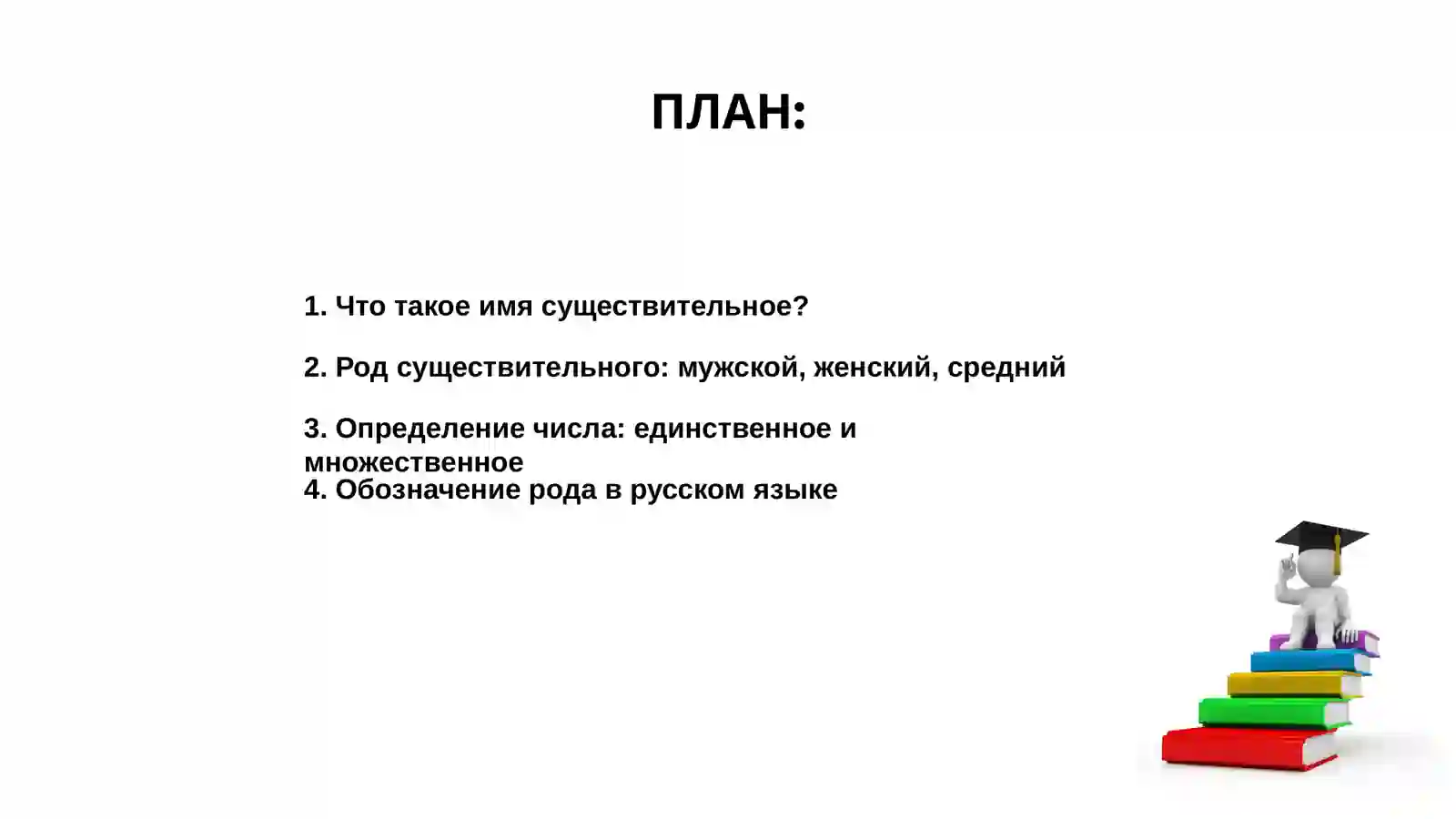 ПЛАН:

1. Что такое имя существительное?

2. Род существительного: мужской, женский, средний

3. Определение числа: единственное и множественное

4. Обозначение рода в русском языке